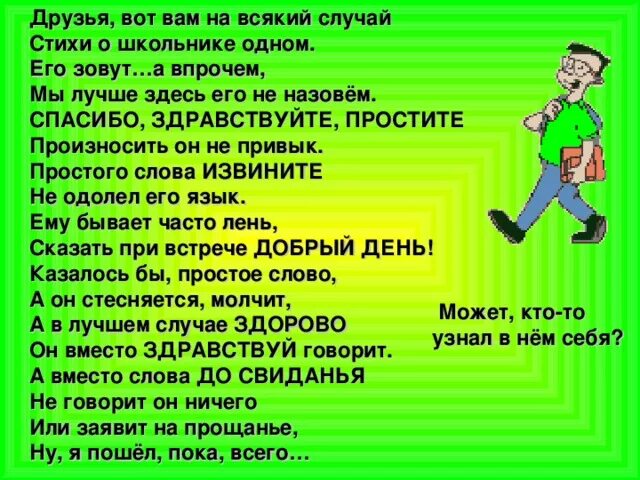 Друзья, вот вам на всякий случай
Стихи о школьнике одном.
Его зовут…а впрочем,
Мы лучше здесь его не назовём.
СПАСИБО, ЗДРАВСТВУЙТЕ, ПРОСТИТЕ
Произносить он не привык.
Простого слова ИЗВИНИТЕ
Не одолел его язык.
Ему бывает часто лень,
Сказать при встрече ДОБРЫЙ ДЕНЬ!
Казалось бы, простое слово,
А он стесняется, молчит,
А в лучшем случае ЗДОРОВО
Он вместо ЗДРАВСТВУЙ говорит.
А вместо слова ДО СВИДАНЬЯ
Не говорит он ничего
Или заявит на прощанье,
Ну, я пошёл, пока, всего…

Может, кто-то
узнал в нём себя?